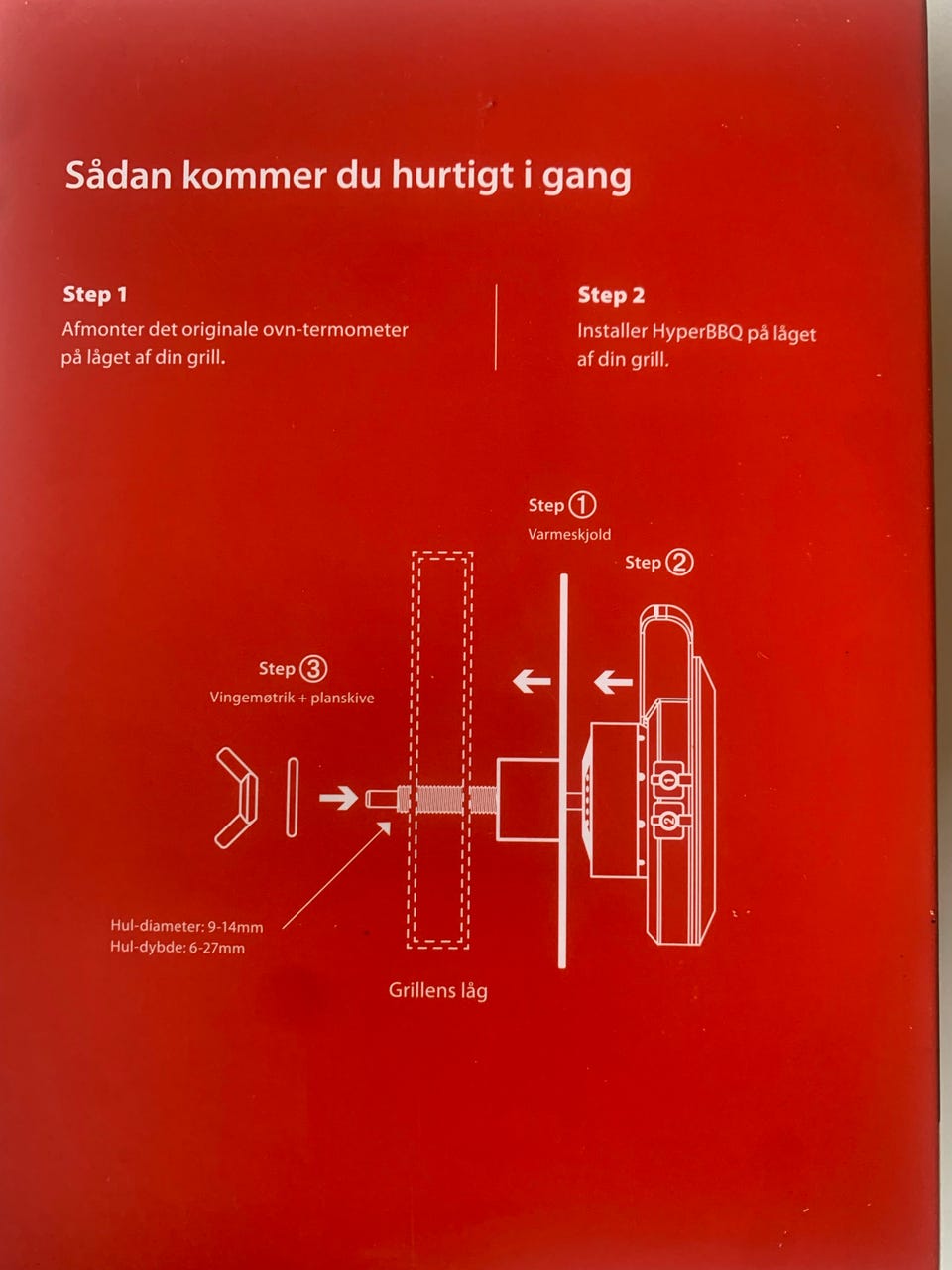 Sådan kommer du hurtigt i gang

Step 1
Afmonter det originale ovn-termometer på låget af din grill.

Step 2
Installer HyperBBQ på låget af din grill.

Step ①
Varmeskjold

Step ②

Step ③
Vingemøtrik + planskive

1

2

Hul-diameter: 9-14mm
Hul-dybde: 6-27mm

Grillens låg